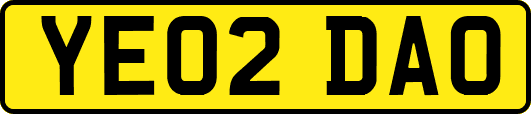 YE02 DAO